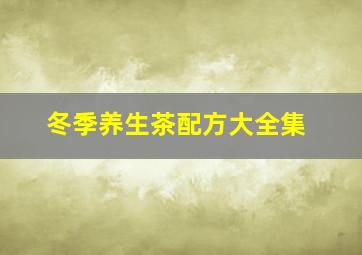 冬季养生茶配方大全集